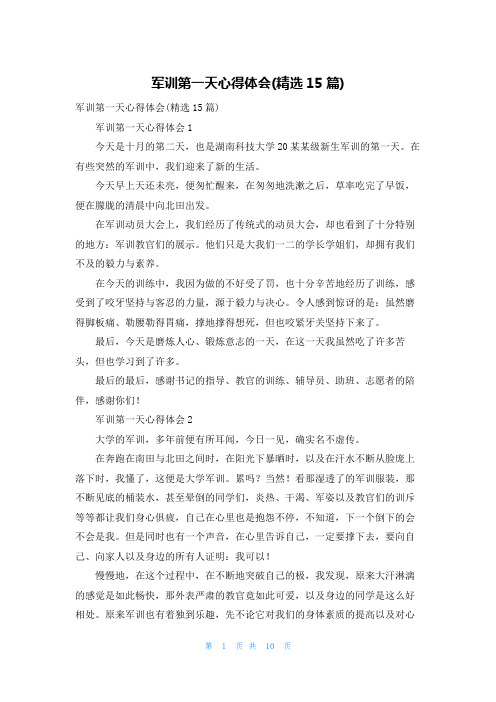 军训第一天心得体会(精选 15 篇)

军训第一天心得体会(精选 15 篇)

军训第一天心得体会 1

今天是十月的第二天，也是湖南科技大学 20 某某级新生军训的第一天。在有些突然的军训中，我们迎来了新的生活。

今天早上天还未亮，便匆忙醒来，在匆匆地洗漱之后，草率吃完了早饭，便在朦胧的清晨中向北田出发。

在军训动员大会上，我们经历了传统式的动员大会，却也看到了十分特别的地方：军训教官们的展示。他们只是大我们一二的学长学姐们，却拥有我们不及的毅力与素养。

在今天的训练中，我因为做的不好受了罚，也十分辛苦地经历了训练，感受到了咬牙坚持与容忍的力量，源于毅力与决心。令人感到惊讶的是：虽然磨得脚板痛、勒腰勒得胃痛，撑地撑得想死，但也咬紧牙关坚持下来了。

最后，今天是磨炼人心、锻炼意志的一天，在这一天我虽然吃了许多苦头，但也学习到了许多。

最后的最后，感谢书记的指导、教官的训练、辅导员、助班、志愿者的陪伴，感谢你们！

军训第一天心得体会 2

大学的军训，多年前便有所耳闻，今日一见，确实名不虚传。

在奔跑在南田与北田之间时，在阳光下暴晒时，以及在汗水不断从脸庞上落下时，我懂了，这便是大学军训。累吗？当然！看那湿透了的军训服装，那不断见底的桶装水，甚至晕倒的同学们，炎热、干渴、军姿以及教官们的训斥等等都让我们身心俱疲，自己在心里也是抱怨不停，不知道，下一个倒下的会不会是我。但是同时也有一个声音，在心里告诉自己，一定要撑下去，要向自己、向家人以及身边的所有人证明：我可以！

慢慢地，在这个过程中，在不断地突破自己的极，我发现，原来大汗淋漓的感觉是如此畅快，那外表严肃的教官竟如此可爱，以及身边的同学是这么好相处。原来军训也有着独到乐趣，先不论它对我们的身体素质的提高以及对心

第 1 页 共 10 页